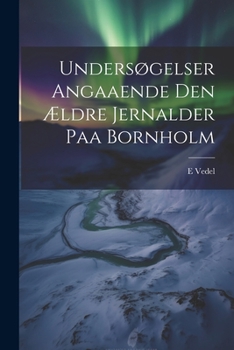 Undersøgelser Angaaende Den Ældre Jernalder Paa Bornholm

E Vedel